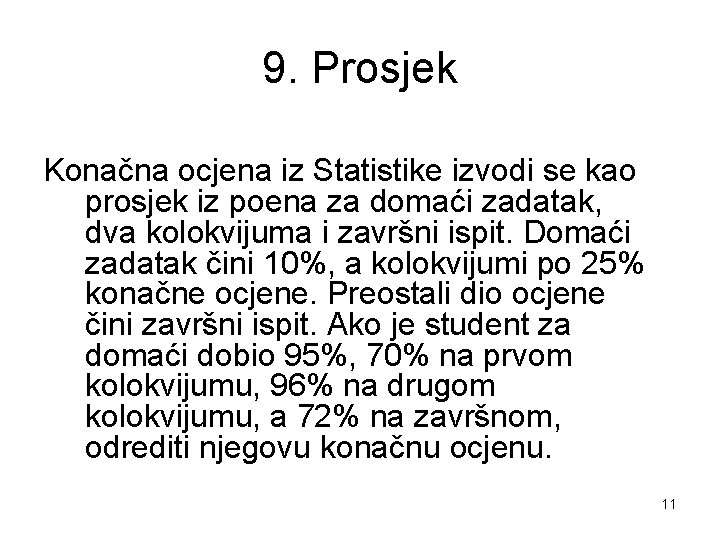 9. Prosjek

Konačna ocjena iz Statistike izvodi se kao prosjek iz poena za domaći zadatak, dva kolokvijuma i završni ispit. Domaći zadatak čini 10%, a kolokvijumi po 25% konačne ocjene. Preostali dio ocjene čini završni ispit. Ako je student za domaći dobio 95%, 70% na prvom kolokvijumu, 96% na drugom kolokvijumu, a 72% na završnom, odrediti njegovu konačnu ocjenu.

11